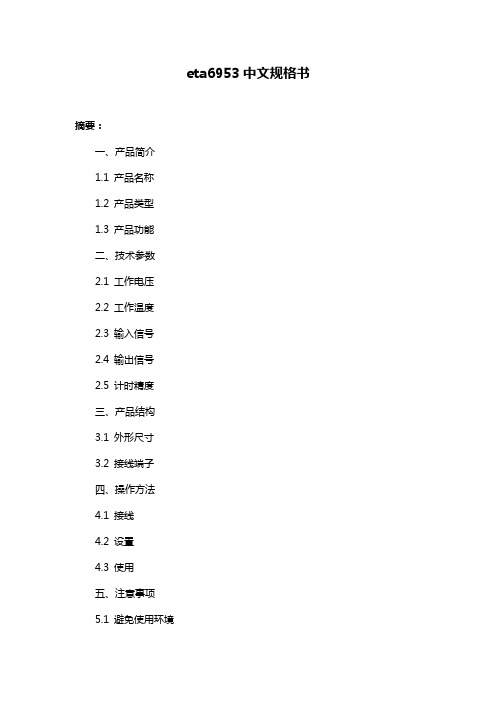 eta6953 中文规格书

摘要：

一、产品简介

1.1 产品名称

1.2 产品类型

1.3 产品功能

二、技术参数

2.1 工作电压

2.2 工作温度

2.3 输入信号

2.4 输出信号

2.5 计时精度

三、产品结构

3.1 外形尺寸

3.2 接线端子

四、操作方法

4.1 接线

4.2 设置

4.3 使用

五、注意事项

5.1 避免使用环境